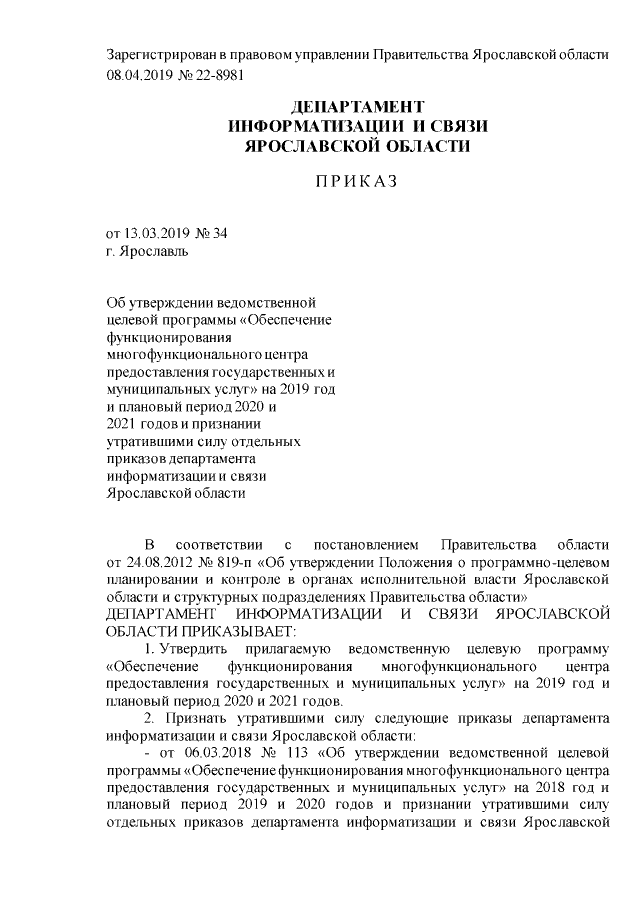 Зарегистрирован в правовом управлении Правительства Ярославской области 08.04.2019 № 22-8981

ДЕПАРТАМЕНТ
ИНФОРМАТИЗАЦИИ И СВЯЗИ
ЯРОСЛАВСКОЙ ОБЛАСТИ

ПРИКАЗ

от 13.03.2019 № 34
г. Ярославль

Об утверждении ведомственной целевой программы «Обеспечение функционирования многофункционального центра предоставления государственных и муниципальных услуг» на 2019 год и плановый период 2020 и 2021 годов и признании утратившими силу отдельных приказов департамента информатизации и связи Ярославской области

В соответствии с постановлением Правительства области от 24.08.2012 № 819-п «Об утверждении Положения о программно-целевом планировании и контроле в органах исполнительной власти Ярославской области и структурных подразделениях Правительства области»
ДЕПАРТАМЕНТ ИНФОРМАТИЗАЦИИ И СВЯЗИ ЯРОСЛАВСКОЙ ОБЛАСТИ ПРИКАЗЫВАЕТ:

1. Утвердить прилагаемую ведомственную целевую программу «Обеспечение функционирования многофункционального центра предоставления государственных и муниципальных услуг» на 2019 год и плановый период 2020 и 2021 годов.

2. Признать утратившими силу следующие приказы департамента информатизации и связи Ярославской области:

- от 06.03.2018 № 113 «Об утверждении ведомственной целевой программы «Обеспечение функционирования многофункционального центра предоставления государственных и муниципальных услуг» на 2018 год и плановый период 2019 и 2020 годов и признании утратившими силу отдельных приказов департамента информатизации и связи Ярославской